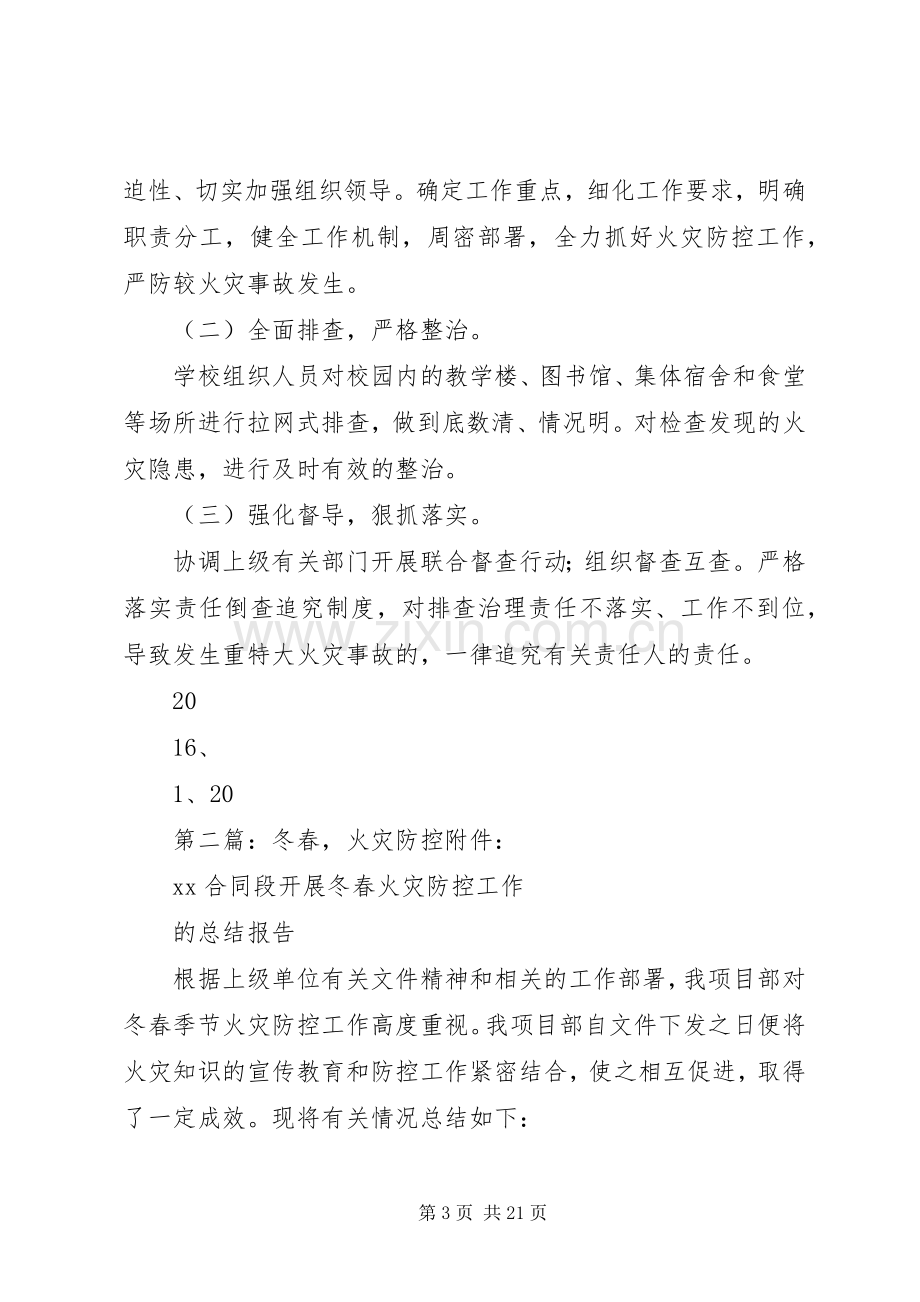 迫性、切实加强组织领导。确定工作重点，细化工作要求，明确职责分工，健全工作机制，周密部署，全力抓好火灾防控工作，严防较火灾事故发生。

（二）全面排查，严格整治。

学校组织人员对校园内的教学楼、图书馆、集体宿舍和食堂等场所进行拉网式排查，做到底数清、情况明。对检查发现的火灾隐患，进行及时有效的整治。

（三）强化督导，狠抓落实。

协调上级有关部门开展联合督查行动；组织督查互查。严格落实责任倒查追究制度，对排查治理责任不落实、工作不到位，导致发生重特大火灾事故的，一律追究有关责任人的责任。

20

16、

1、20

第二篇：冬春，火灾防控附件：

xx合同段开展冬春火灾防控工作

的总结报告

根据上级单位有关文件精神和相关的工作部署，我项目部对冬春季节火灾防控工作高度重视。我项目部自文件下发之日便将火灾知识的宣传教育和防控工作紧密结合，使之相互促进，取得了一定成效。现将有关情况总结如下：

第3页 共21页

www.zixin.com.cn